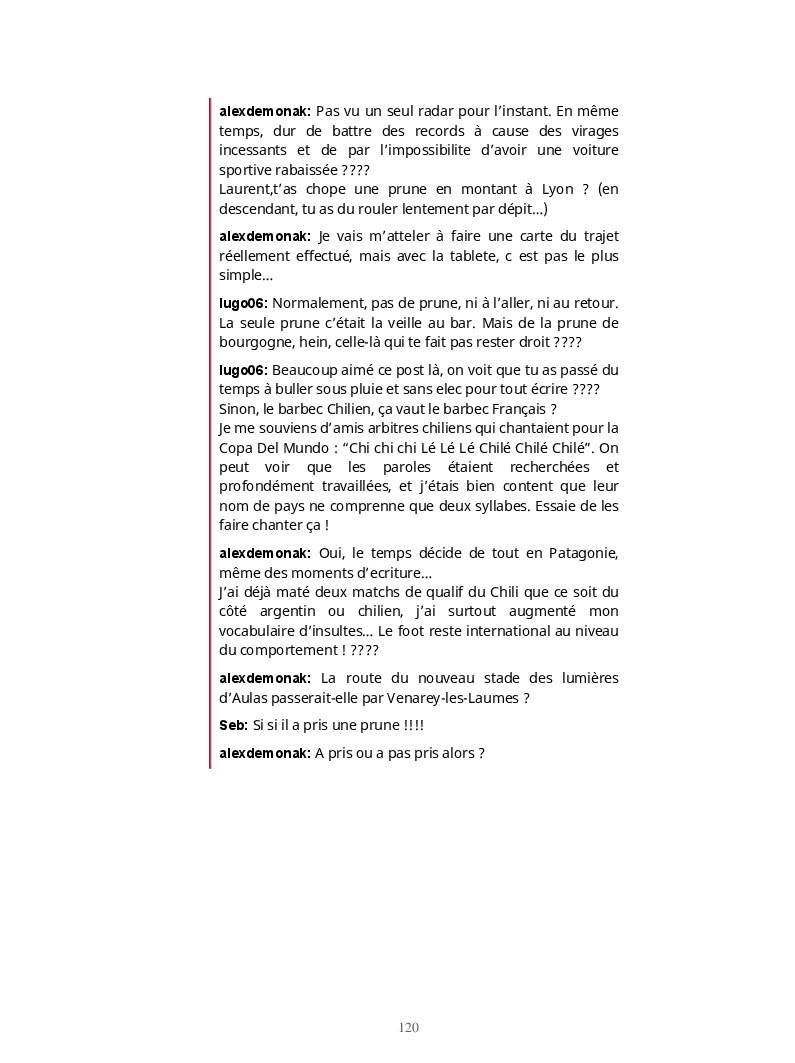 alexdemonak: Pas vu un seul radar pour l'instant. En même temps, dur de battre des records à cause des virages incessants et de par l'impossibilite d'avoir une voiture sportive rabaissée ????
Laurent,t'as chope une prune en montant à Lyon ? (en descendant, tu as du rouler lentement par dépit...)

alexdemonak: Je vais m'atteler à faire une carte du trajet réellement effectué, mais avec la tablete, c est pas le plus simple...

lugo06: Normalement, pas de prune, ni à l'aller, ni au retour. La seule prune c'était la veille au bar. Mais de la prune de bourgogne, hein, celle-là qui te fait pas rester droit ????

lugo06: Beaucoup aimé ce post là, on voit que tu as passé du temps à buller sous pluie et sans elec pour tout écrire ????
Sinon, le barbec Chilien, ça vaut le barbec Français ?
Je me souviens d'amis arbitres chiliens qui chantaient pour la Copa Del Mundo : "Chi chi chi Lé Lé Lé Chilé Chilé Chilé". On peut voir que les paroles étaient recherchées et profondément travaillées, et j'étais bien content que leur nom de pays ne comprenne que deux syllabes. Essaie de les faire chanter ça !

alexdemonak: Oui, le temps décide de tout en Patagonie, même des moments d'ecriture...
J'ai déjà maté deux matchs de qualif du Chili que ce soit du côté argentin ou chilien, j'ai surtout augmenté mon vocabulaire d'insultes... Le foot reste international au niveau du comportement ! ????

alexdemonak: La route du nouveau stade des lumières d'Aulas passerait-elle par Venarey-les-Laumes ?

Seb: Si si il a pris une prune !!!!

alexdemonak: A pris ou a pas pris alors ?

120